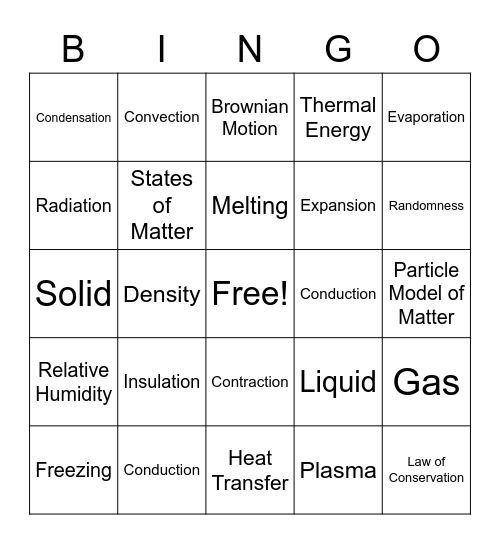 | B | I | N | G | O |
|---|---|---|---|---|
| Condensation | Convection | Brownian Motion | Thermal Energy | Evaporation |
| Radiation | States of Matter | Melting | Expansion | Randomness |
| Solid | Density | Free! | Conduction | Particle Model of Matter |
| Relative Humidity | Insulation | Contraction | Liquid | Gas |
| Freezing | Conduction | Heat Transfer | Plasma | Law of Conservation |